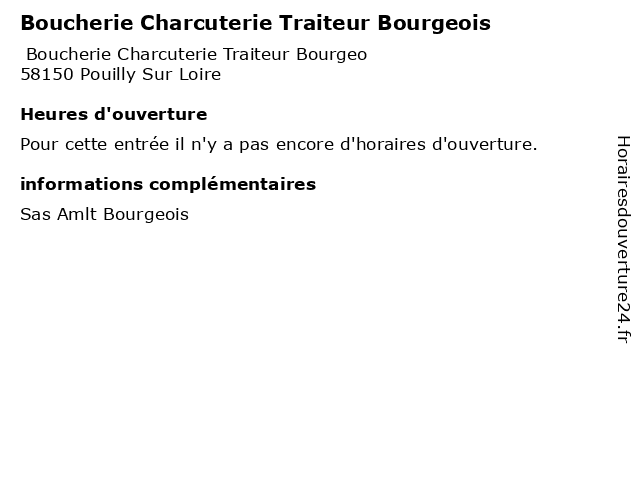 Boucherie Charcuterie Traiteur Bourgeois

Boucherie Charcuterie Traiteur Bourgeo
58150 Pouilly Sur Loire

Heures d'ouverture

Pour cette entrée il n'y a pas encore d'horaires d'ouverture.

informations complémentaires

Sas Amlt Bourgeois

Horairesdouverture24.fr